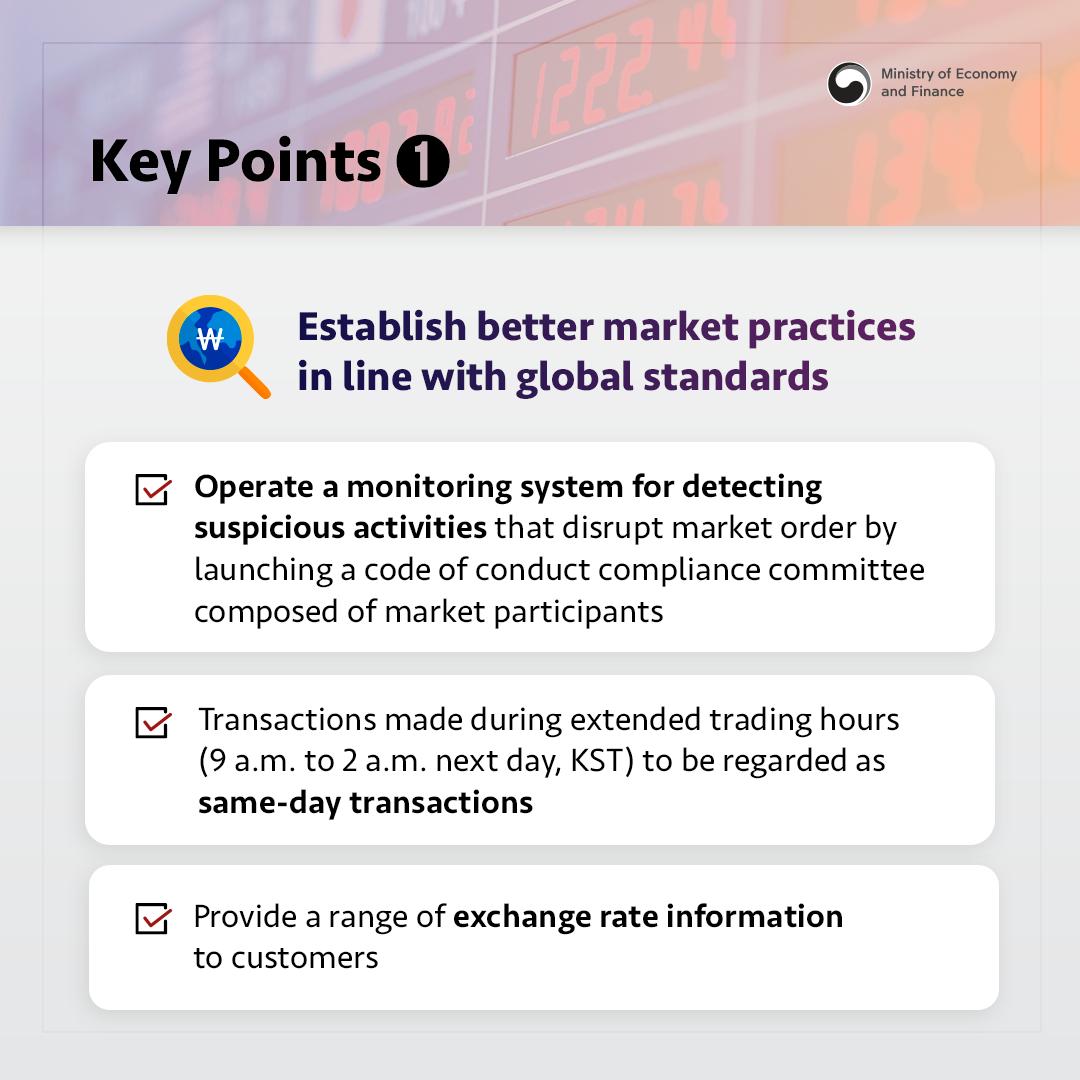 Ministry of Economy and Finance

Key Points ❶

₩

Establish better market practices in line with global standards

Operate a monitoring system for detecting suspicious activities that disrupt market order by launching a code of conduct compliance committee composed of market participants

Transactions made during extended trading hours (9 a.m. to 2 a.m. next day, KST) to be regarded as same-day transactions

Provide a range of exchange rate information to customers